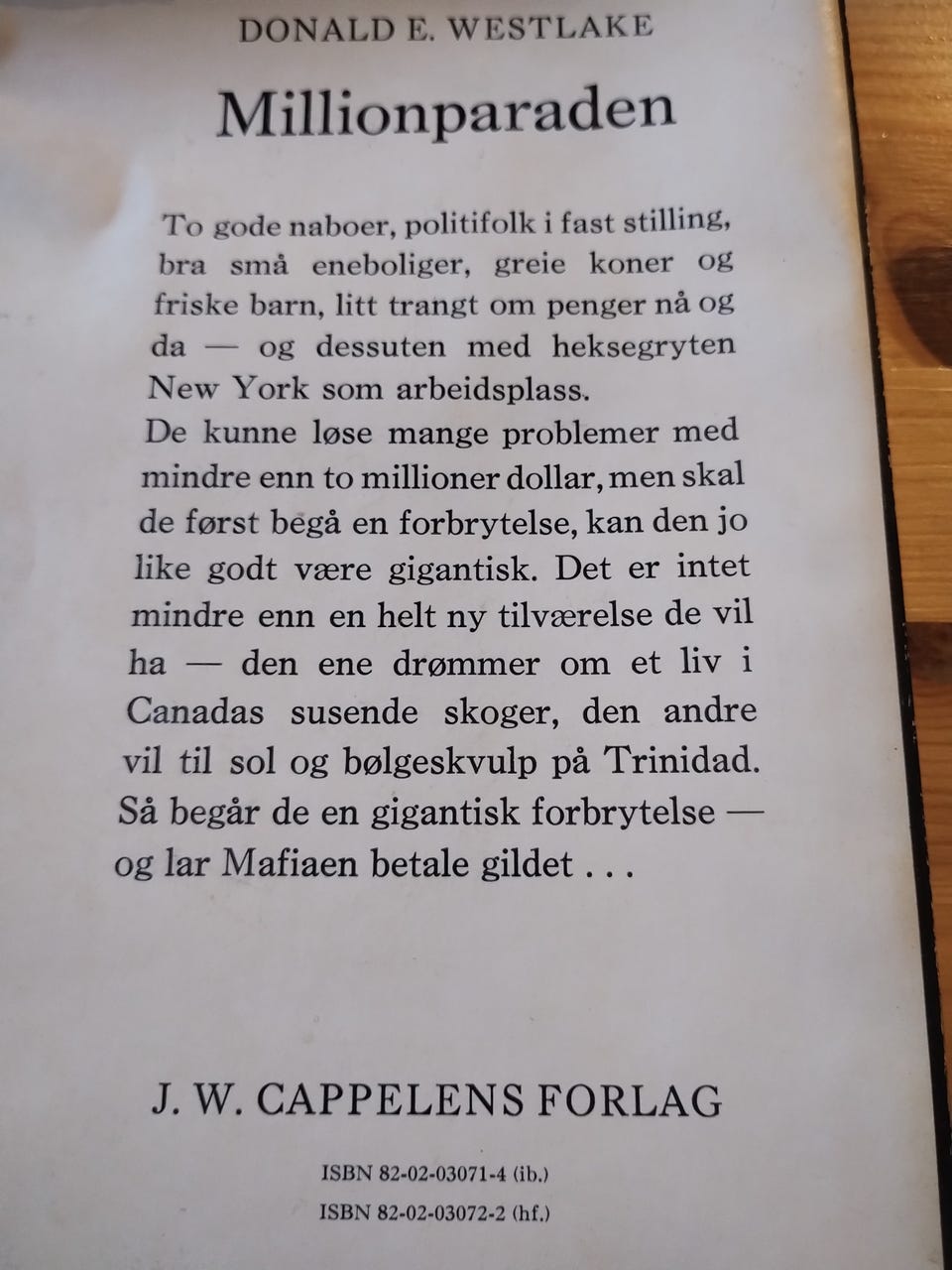 DONALD E. WESTLAKE

Millionparaden

To gode naboer, politifolk i fast stilling, bra små eneboliger, greie koner og friske barn, litt trangt om penger nå og da — og dessuten med heksegryten New York som arbeidsplass.
De kunne løse mange problemer med mindre enn to millioner dollar, men skal de først begå en forbrytelse, kan den jo like godt være gigantisk. Det er intet mindre enn en helt ny tilværelse de vil ha — den ene drømmer om et liv i Canadas susende skoger, den andre vil til sol og bølgeskvulp på Trinidad. Så begår de en gigantisk forbrytelse — og lar Mafiaen betale gildet . . .

J. W. CAPPELENS FORLAG

ISBN 82-02-03071-4 (ib.)
ISBN 82-02-03072-2 (hf.)